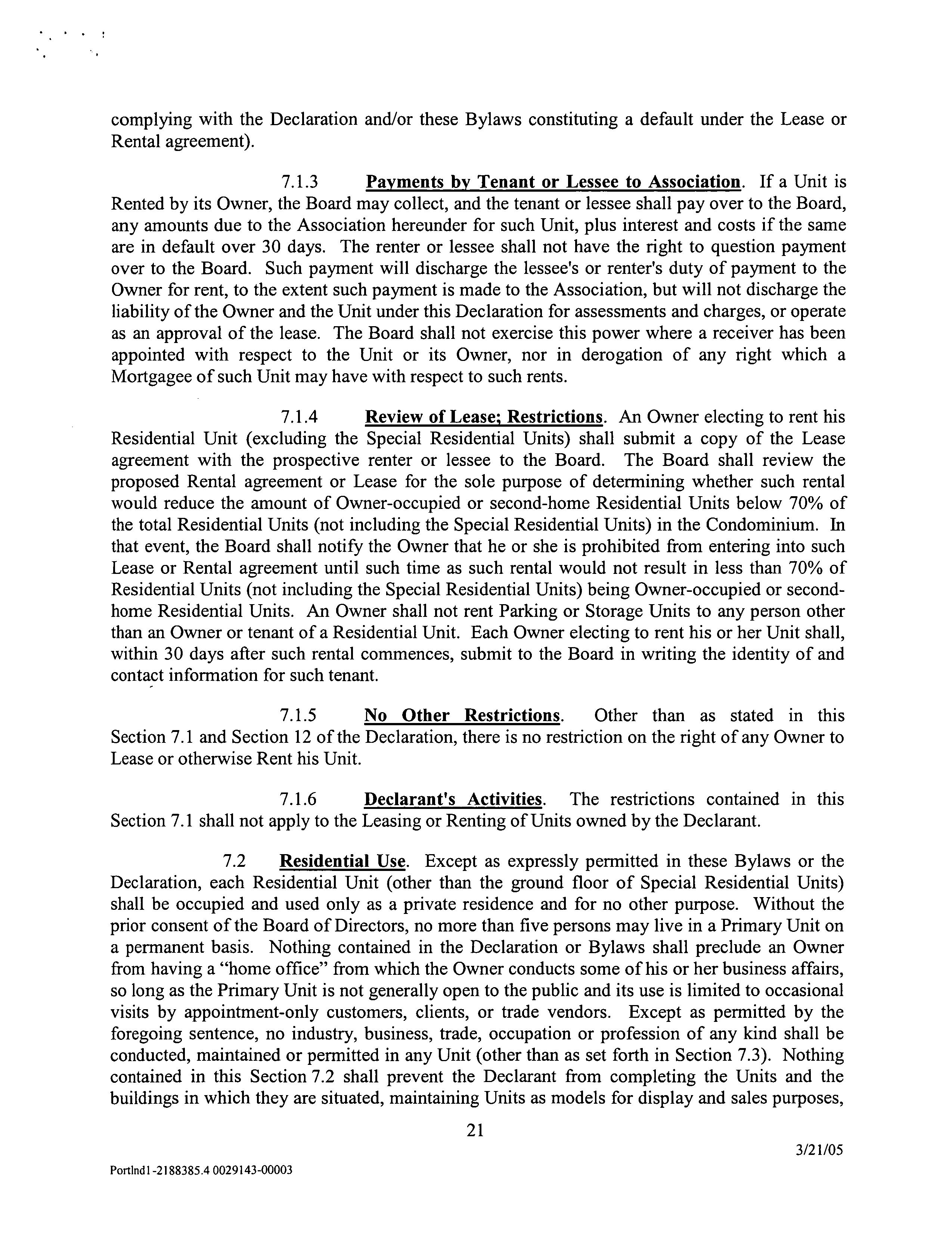 complying with the Declaration and/or these Bylaws constituting a default under the Lease or Rental agreement).

7.1.3 Payments by Tenant or Lessee to Association. If a Unit is Rented by its Owner, the Board may collect, and the tenant or lessee shall pay over to the Board, any amounts due to the Association hereunder for such Unit, plus interest and costs if the same are in default over 30 days. The renter or lessee shall not have the right to question payment over to the Board. Such payment will discharge the lessee's or renter's duty of payment to the Owner for rent, to the extent such payment is made to the Association, but will not discharge the liability of the Owner and the Unit under this Declaration for assessments and charges, or operate as an approval of the lease. The Board shall not exercise this power where a receiver has been appointed with respect to the Unit or its Owner, nor in derogation of any right which a Mortgagee of such Unit may have with respect to such rents.

7.1.4 Review of Lease; Restrictions. An Owner electing to rent his Residential Unit (excluding the Special Residential Units) shall submit a copy of the Lease agreement with the prospective renter or lessee to the Board. The Board shall review the proposed Rental agreement or Lease for the sole purpose of determining whether such rental would reduce the amount of Owner-occupied or second-home Residential Units below 70% of the total Residential Units (not including the Special Residential Units) in the Condominium. In that event, the Board shall notify the Owner that he or she is prohibited from entering into such Lease or Rental agreement until such time as such rental would not result in less than 70% of Residential Units (not including the Special Residential Units) being Owner-occupied or second-home Residential Units. An Owner shall not rent Parking or Storage Units to any person other than an Owner or tenant of a Residential Unit. Each Owner electing to rent his or her Unit shall, within 30 days after such rental commences, submit to the Board in writing the identity of and contact information for such tenant.

7.1.5 No Other Restrictions. Other than as stated in this Section 7.1 and Section 12 of the Declaration, there is no restriction on the right of any Owner to Lease or otherwise Rent his Unit.

7.1.6 Declarant's Activities. The restrictions contained in this Section 7.1 shall not apply to the Leasing or Renting of Units owned by the Declarant.

7.2 Residential Use. Except as expressly permitted in these Bylaws or the Declaration, each Residential Unit (other than the ground floor of Special Residential Units) shall be occupied and used only as a private residence and for no other purpose. Without the prior consent of the Board of Directors, no more than five persons may live in a Primary Unit on a permanent basis. Nothing contained in the Declaration or Bylaws shall preclude an Owner from having a "home office" from which the Owner conducts some of his or her business affairs, so long as the Primary Unit is not generally open to the public and its use is limited to occasional visits by appointment-only customers, clients, or trade vendors. Except as permitted by the foregoing sentence, no industry, business, trade, occupation or profession of any kind shall be conducted, maintained or permitted in any Unit (other than as set forth in Section 7.3). Nothing contained in this Section 7.2 shall prevent the Declarant from completing the Units and the buildings in which they are situated, maintaining Units as models for display and sales purposes,

21

3/21/05

Portlnd1-2188385.4 0029143-00003